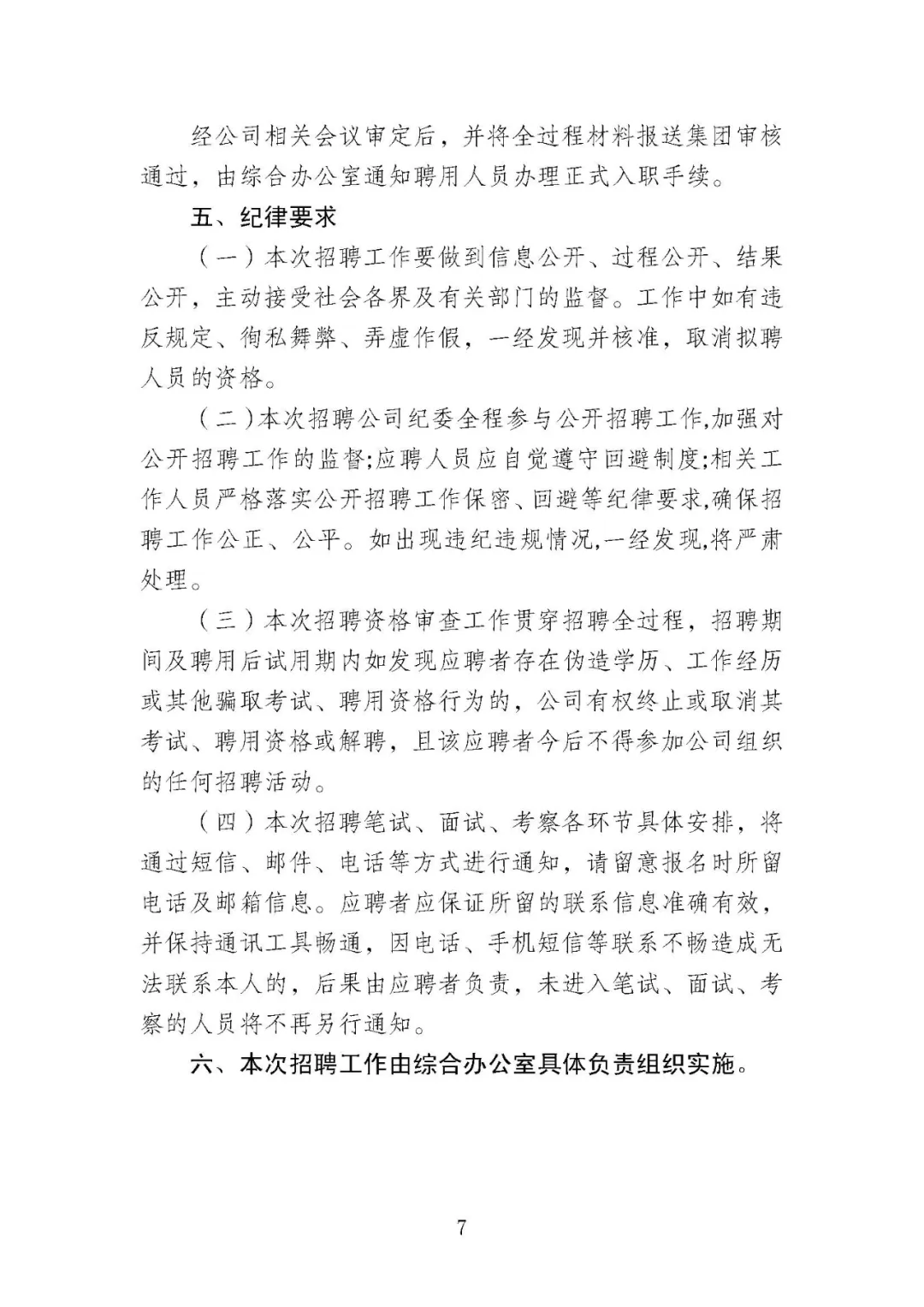 经公司相关会议审定后，并将全过程材料报送集团审核通过，由综合办公室通知聘用人员办理正式入职手续。

五、纪律要求

（一）本次招聘工作要做到信息公开、过程公开、结果公开，主动接受社会各界及有关部门的监督。工作中如有违反规定、徇私舞弊、弄虚作假，一经发现并核准，取消拟聘人员的资格。

（二）本次招聘公司纪委全程参与公开招聘工作,加强对公开招聘工作的监督;应聘人员应自觉遵守回避制度;相关工作人员严格落实公开招聘工作保密、回避等纪律要求,确保招聘工作公正、公平。如出现违纪违规情况,一经发现,将严肃处理。

（三）本次招聘资格审查工作贯穿招聘全过程，招聘期间及聘用后试用期内如发现应聘者存在伪造学历、工作经历或其他骗取考试、聘用资格行为的，公司有权终止或取消其考试、聘用资格或解聘，且该应聘者今后不得参加公司组织的任何招聘活动。

（四）本次招聘笔试、面试、考察各环节具体安排，将通过短信、邮件、电话等方式进行通知，请留意报名时所留电话及邮箱信息。应聘者应保证所留的联系信息准确有效，并保持通讯工具畅通，因电话、手机短信等联系不畅造成无法联系本人的，后果由应聘者负责，未进入笔试、面试、考察的人员将不再另行通知。

六、本次招聘工作由综合办公室具体负责组织实施。

7